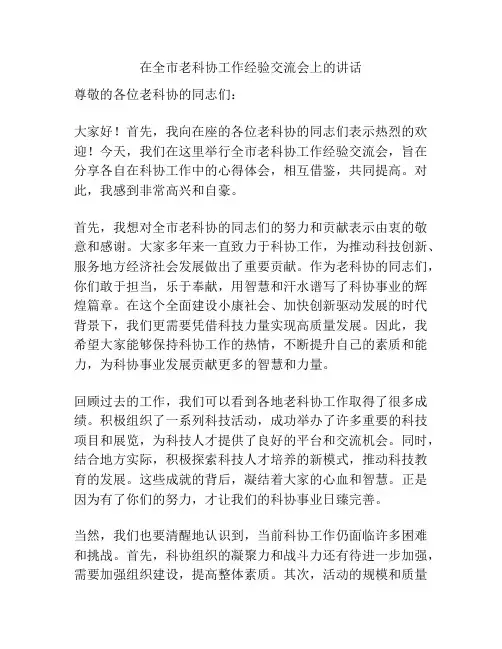 在全市老科协工作经验交流会上的讲话

尊敬的各位老科协的同志们：

大家好！首先，我向在座的各位老科协的同志们表示热烈的欢迎！今天，我们在这里举行全市老科协工作经验交流会，旨在分享各自在科协工作中的心得体会，相互借鉴，共同提高。对此，我感到非常高兴和自豪。

首先，我想对全市老科协的同志们的努力和贡献表示由衷的敬意和感谢。大家多年来一直致力于科协工作，为推动科技创新、服务地方经济社会发展做出了重要贡献。作为老科协的同志们，你们敢于担当，乐于奉献，用智慧和汗水谱写了科协事业的辉煌篇章。在这个全面建设小康社会、加快创新驱动发展的时代背景下，我们更需要凭借科技力量实现高质量发展。因此，我希望大家能够保持科协工作的热情，不断提升自己的素质和能力，为科协事业发展贡献更多的智慧和力量。

回顾过去的工作，我们可以看到各地老科协工作取得了很多成绩。积极组织了一系列科技活动，成功举办了许多重要的科技项目和展览，为科技人才提供了良好的平台和交流机会。同时，结合地方实际，积极探索科技人才培养的新模式，推动科技教育的发展。这些成就的背后，凝结着大家的心血和智慧。正是因为有了你们的努力，才让我们的科协事业日臻完善。

当然，我们也要清醒地认识到，当前科协工作仍面临许多困难和挑战。首先，科协组织的凝聚力和战斗力还有待进一步加强，需要加强组织建设，提高整体素质。其次，活动的规模和质量